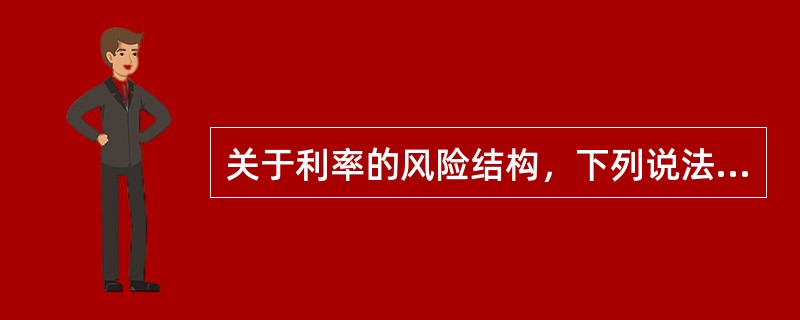 关于利率的风险结构，下列说法...